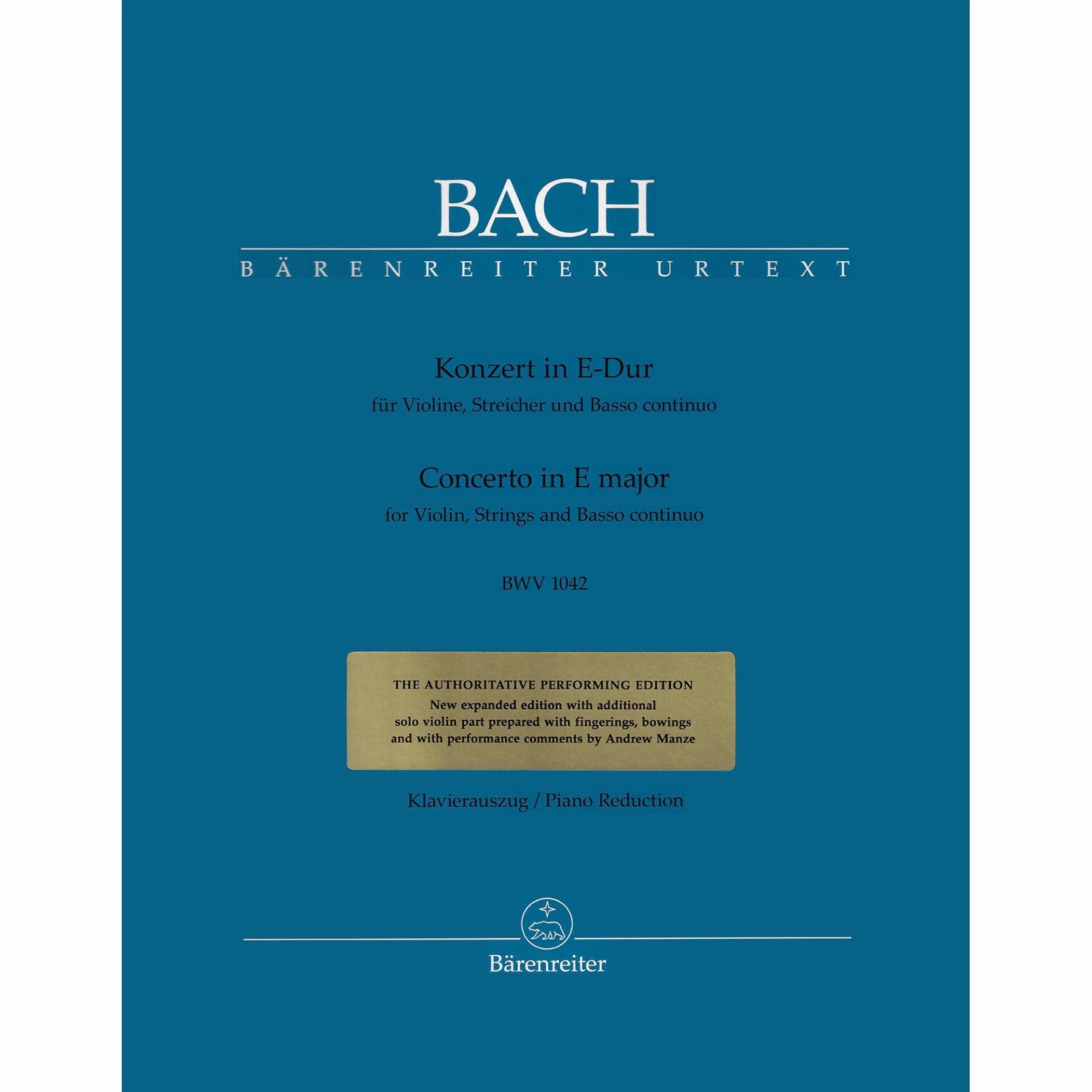 BACH

BÄRENREITER URTEXT

Konzert in E-Dur
für Violine, Streicher und Basso continuo

Concerto in E major
for Violin, Strings and Basso continuo

BWV 1042

THE AUTHORITATIVE PERFORMING EDITION
New expanded edition with additional
solo violin part prepared with fingerings, bowings
and with performance comments by Andrew Manze

Klavierauszug / Piano Reduction

Bärenreiter